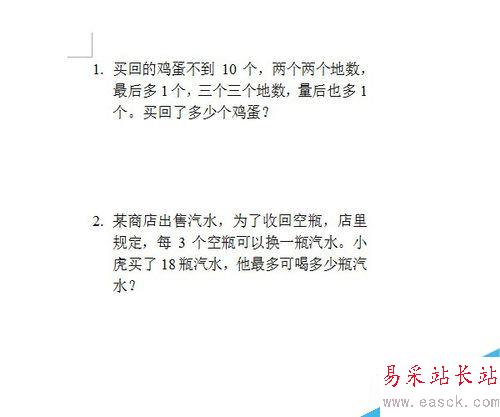 1. 买回的鸡蛋不到 10 个，两个两个地数，最后多 1 个，三个三个地数，量后也多 1 个。买回了多少个鸡蛋？

2. 某商店出售汽水，为了收回空瓶，店里规定，每 3 个空瓶可以换一瓶汽水。小虎买了 18 瓶汽水，他最多可喝多少瓶汽水？

易采站长站
www.easck.com